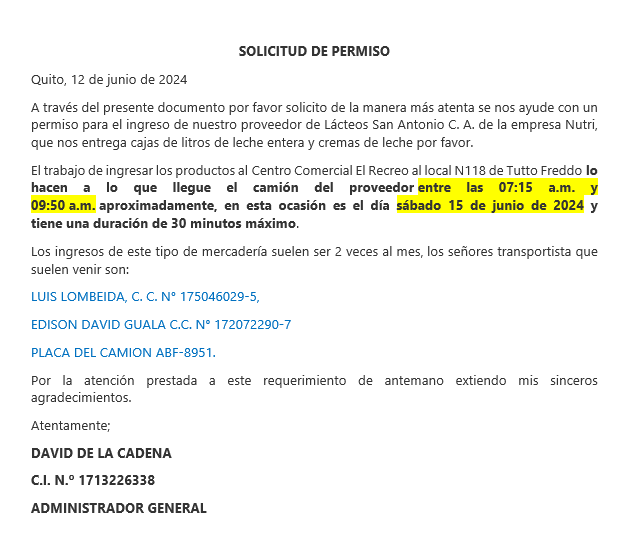 SOLICITUD DE PERMISO

Quito, 12 de junio de 2024

A través del presente documento por favor solicito de la manera más atenta se nos ayude con un permiso para el ingreso de nuestro proveedor de Lácteos San Antonio C. A. de la empresa Nutri, que nos entrega cajas de litros de leche entera y cremas de leche por favor.

El trabajo de ingresar los productos al Centro Comercial El Recreo al local N118 de Tutto Freddo lo hacen a lo que llegue el camión del proveedor entre las 07:15 a.m. y 09:50 a.m. aproximadamente, en esta ocasión es el día sábado 15 de junio de 2024 y tiene una duración de 30 minutos máximo.

Los ingresos de este tipo de mercadería suelen ser 2 veces al mes, los señores transportista que suelen venir son:

LUIS LOMBEIDA, C. C. N° 175046029-5,

EDISON DAVID GUALA C.C. N° 172072290-7

PLACA DEL CAMION ABF-8951.

Por la atención prestada a este requerimiento de antemano extiendo mis sinceros agradecimientos.

Atentamente;

DAVID DE LA CADENA

C.I. N.º 1713226338

ADMINISTRADOR GENERAL